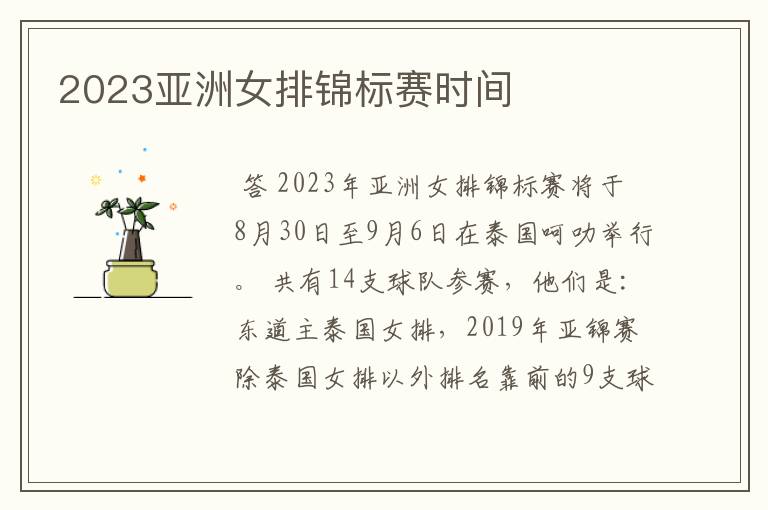 2023亚洲女排锦标赛时间

答 2023年亚洲女排锦标赛将于8月30日至9月6日在泰国呵叻举行。 共有14支球队参赛，他们是：东道主泰国女排，2019年亚锦赛除泰国女排以外排名靠前的9支球